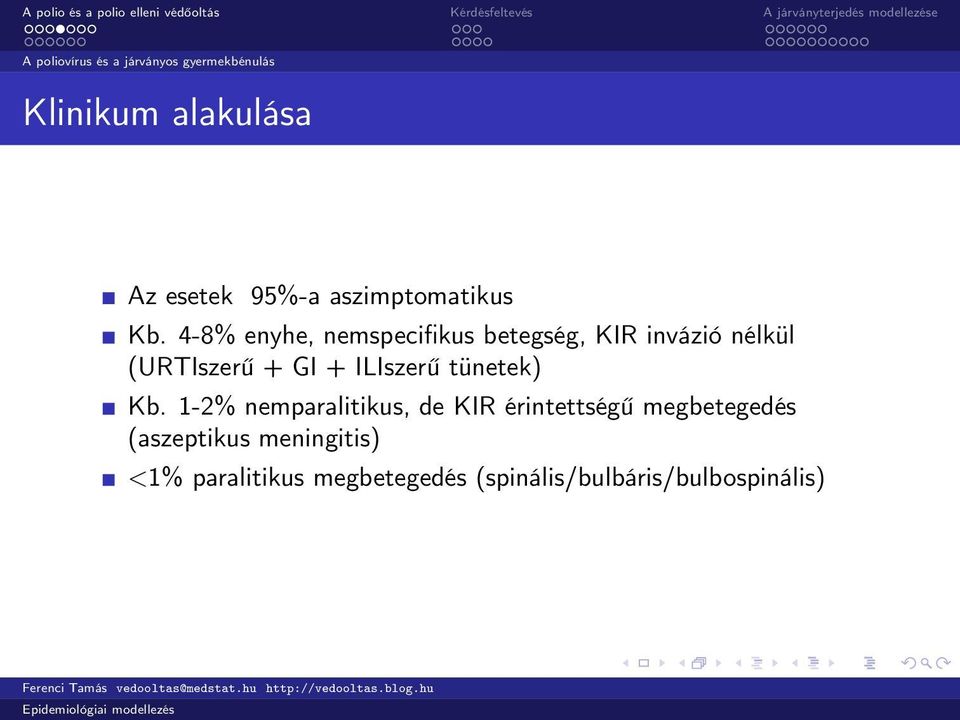 A polio és a polio elleni védőoltás
Kérdésfeltevés
A járványterjedés modellezése

A poliovírus és a járványos gyermekbénulás

Klinikum alakulása

Az esetek 95%-a aszimptomatikus

Kb. 4-8% enyhe, nemspecifikus betegség, KIR invázió nélkül (URTIszerű + GI + ILIszerű tünetek)

Kb. 1-2% nemparalitikus, de KIR érintettségű megbetegedés (aszeptikus meningitis)

<1% paralitikus megbetegedés (spinális/bulbáris/bulbospinális)

Ferenci Tamás vedooltas@medstat.hu http://vedooltas.blog.hu

Epidemiológiai modellezés